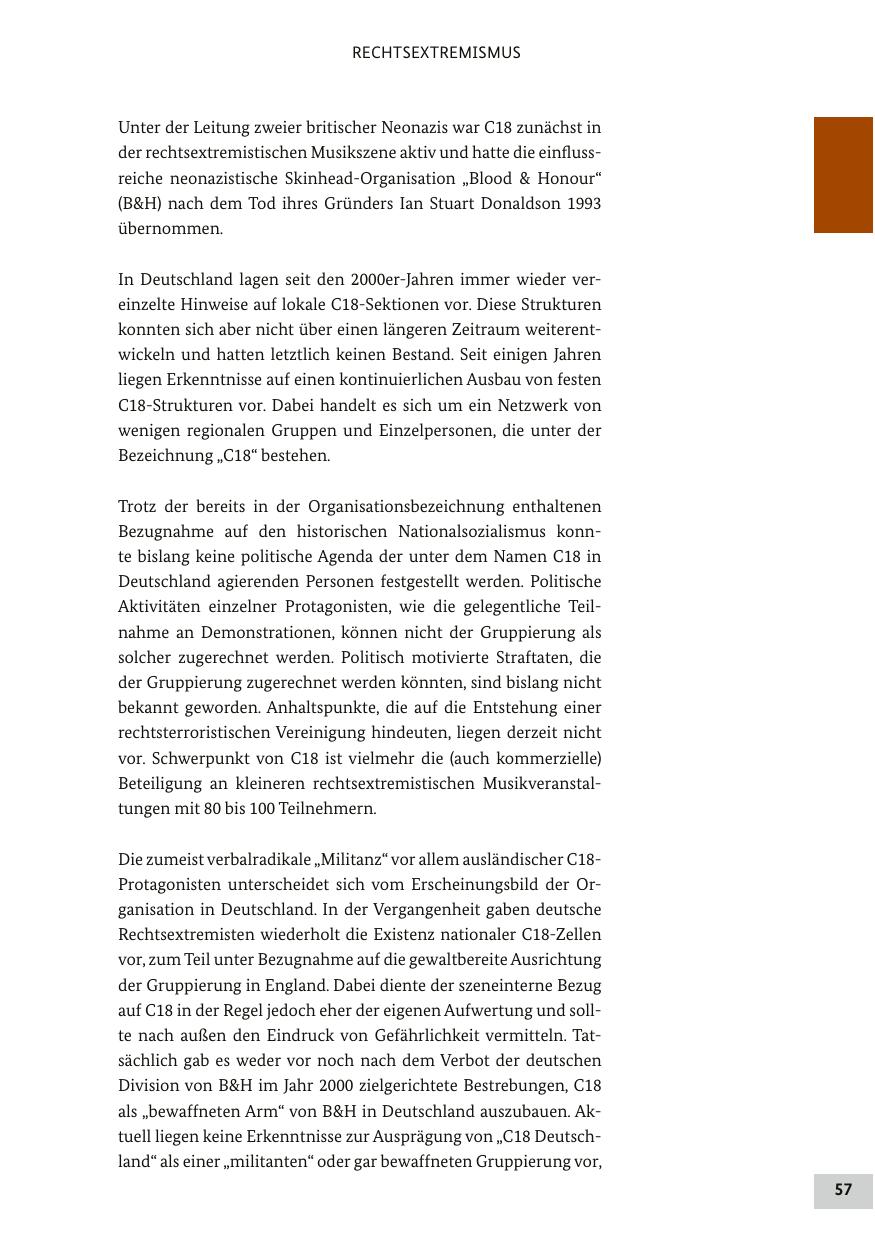 RECHTSEXTREMISMUS

Unter der Leitung zweier britischer Neonazis war C18 zunächst in der rechtsextremistischen Musikszene aktiv und hatte die einflussreiche neonazistische Skinhead-Organisation „Blood & Honour“ (B&H) nach dem Tod ihres Gründers Ian Stuart Donaldson 1993 übernommen.

In Deutschland lagen seit den 2000er-Jahren immer wieder vereinzelte Hinweise auf lokale C18-Sektionen vor. Diese Strukturen konnten sich aber nicht über einen längeren Zeitraum weiterentwickeln und hatten letztlich keinen Bestand. Seit einigen Jahren liegen Erkenntnisse auf einen kontinuierlichen Ausbau von festen C18-Strukturen vor. Dabei handelt es sich um ein Netzwerk von wenigen regionalen Gruppen und Einzelpersonen, die unter der Bezeichnung „C18“ bestehen.

Trotz der bereits in der Organisationsbezeichnung enthaltenen Bezugnahme auf den historischen Nationalsozialismus konnte bislang keine politische Agenda der unter dem Namen C18 in Deutschland agierenden Personen festgestellt werden. Politische Aktivitäten einzelner Protagonisten, wie die gelegentliche Teilnahme an Demonstrationen, können nicht der Gruppierung als solcher zugerechnet werden. Politisch motivierte Straftaten, die der Gruppierung zugerechnet werden könnten, sind bislang nicht bekannt geworden. Anhaltspunkte, die auf die Entstehung einer rechtsterroristischen Vereinigung hindeuten, liegen derzeit nicht vor. Schwerpunkt von C18 ist vielmehr die (auch kommerzielle) Beteiligung an kleineren rechtsextremistischen Musikveranstaltungen mit 80 bis 100 Teilnehmern.

Die zumeist verbalradikale „Militanz“ vor allem ausländischer C18-Protagonisten unterscheidet sich vom Erscheinungsbild der Organisation in Deutschland. In der Vergangenheit gaben deutsche Rechtsextremisten wiederholt die Existenz nationaler C18-Zellen vor, zum Teil unter Bezugnahme auf die gewaltbereite Ausrichtung der Gruppierung in England. Dabei diente der szeneinterne Bezug auf C18 in der Regel jedoch eher der eigenen Aufwertung und sollte nach außen den Eindruck von Gefährlichkeit vermitteln. Tatsächlich gab es weder vor noch nach dem Verbot der deutschen Division von B&H im Jahr 2000 zielgerichtete Bestrebungen, C18 als „bewaffneten Arm“ von B&H in Deutschland auszubauen. Aktuell liegen keine Erkenntnisse zur Ausprägung von „C18 Deutschland“ als einer „militanten“ oder gar bewaffneten Gruppierung vor,

57